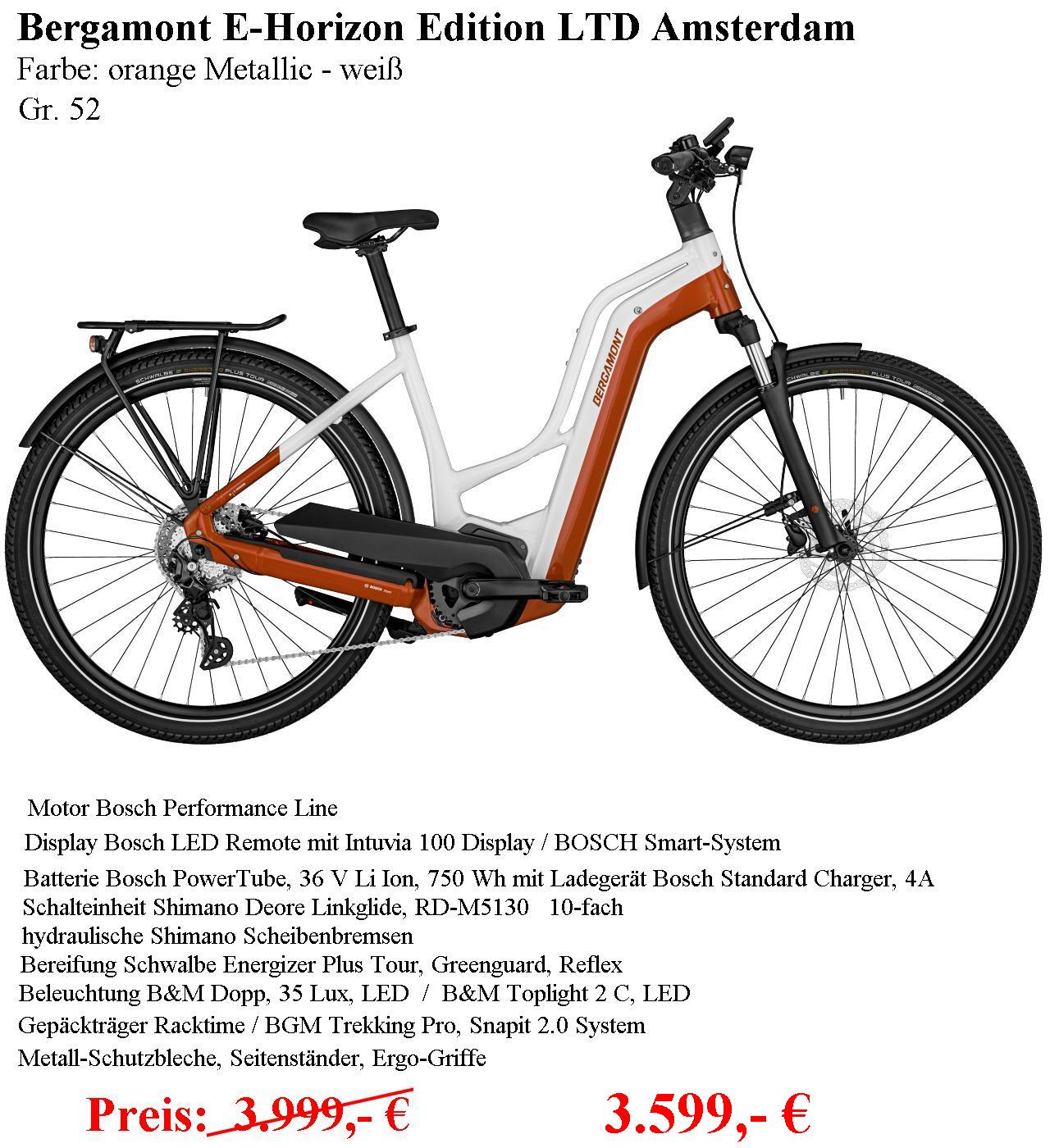 Bergamont E-Horizon Edition LTD Amsterdam
Farbe: orange Metallic - weiß
Gr. 52

BERGAMONT

Motor Bosch Performance Line
Display Bosch LED Remote mit Intuvia 100 Display / BOSCH Smart-System
Batterie Bosch PowerTube, 36 V Li Ion, 750 Wh mit Ladegerät Bosch Standard Charger, 4A
Schalteinheit Shimano Deore Linkglide, RD-M5130 10-fach
hydraulische Shimano Scheibenbremsen
Bereifung Schwalbe Energizer Plus Tour, Greenguard, Reflex
Beleuchtung B&M Dopp, 35 Lux, LED / B&M Toplight 2 C, LED
Gepäckträger Racktime / BGM Trekking Pro, Snapit 2.0 System
Metall-Schutzbleche, Seitenständer, Ergo-Griffe

Preis: 3.999,- € 3.599,- €